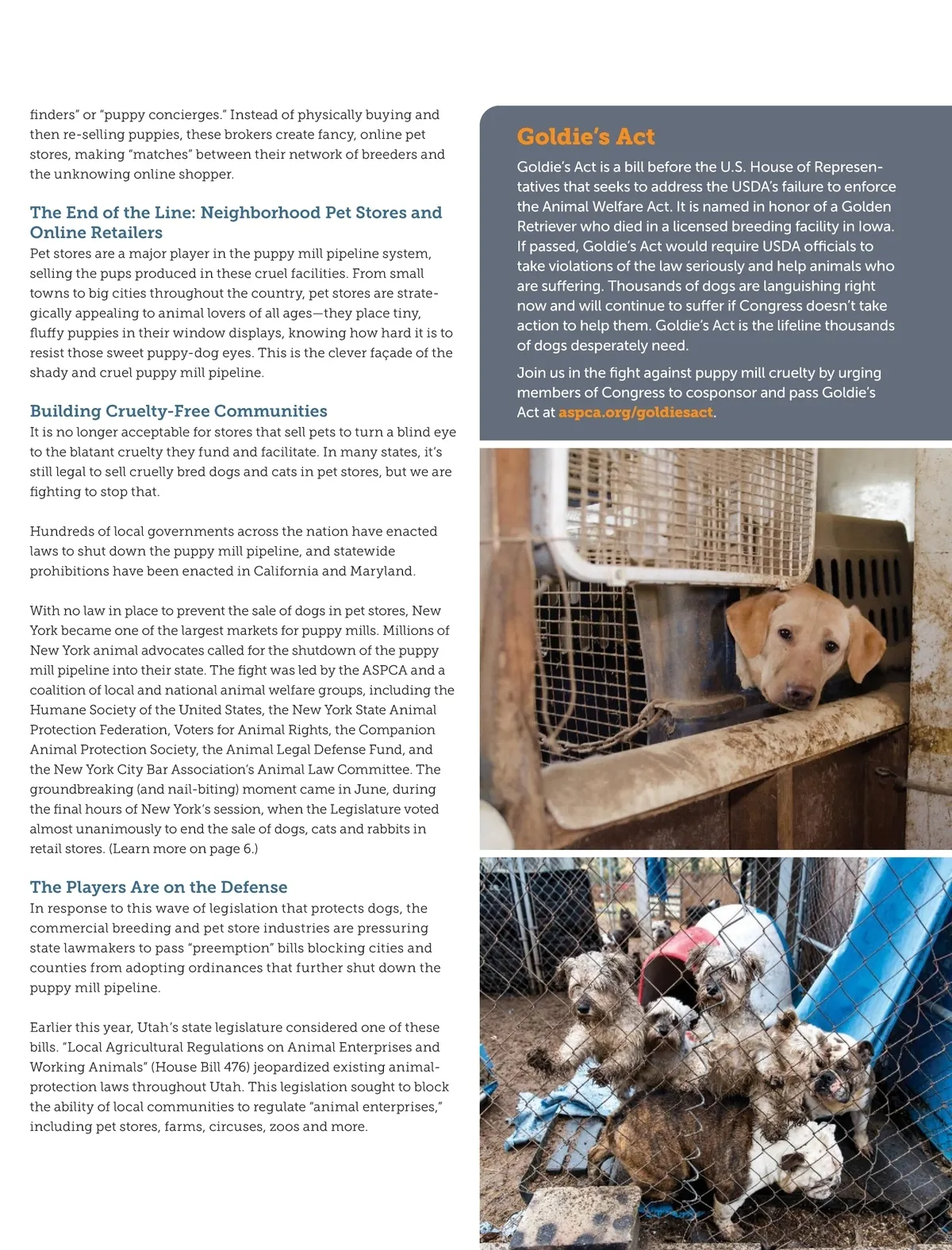 finders" or "puppy concierges." Instead of physically buying and then re-selling puppies, these brokers create fancy, online pet stores, making "matches" between their network of breeders and the unknowing online shopper.

The End of the Line: Neighborhood Pet Stores and Online Retailers
Pet stores are a major player in the puppy mill pipeline system, selling the pups produced in these cruel facilities. From small towns to big cities throughout the country, pet stores are strategically appealing to animal lovers of all ages—they place tiny, fluffy puppies in their window displays, knowing how hard it is to resist those sweet puppy-dog eyes. This is the clever façade of the shady and cruel puppy mill pipeline.

Building Cruelty-Free Communities
It is no longer acceptable for stores that sell pets to turn a blind eye to the blatant cruelty they fund and facilitate. In many states, it's still legal to sell cruelly bred dogs and cats in pet stores, but we are fighting to stop that.

Hundreds of local governments across the nation have enacted laws to shut down the puppy mill pipeline, and statewide prohibitions have been enacted in California and Maryland.

With no law in place to prevent the sale of dogs in pet stores, New York became one of the largest markets for puppy mills. Millions of New York animal advocates called for the shutdown of the puppy mill pipeline into their state. The fight was led by the ASPCA and a coalition of local and national animal welfare groups, including the Humane Society of the United States, the New York State Animal Protection Federation, Voters for Animal Rights, the Companion Animal Protection Society, the Animal Legal Defense Fund, and the New York City Bar Association's Animal Law Committee. The groundbreaking (and nail-biting) moment came in June, during the final hours of New York's session, when the Legislature voted almost unanimously to end the sale of dogs, cats and rabbits in retail stores. (Learn more on page 6.)

The Players Are on the Defense
In response to this wave of legislation that protects dogs, the commercial breeding and pet store industries are pressuring state lawmakers to pass "preemption" bills blocking cities and counties from adopting ordinances that further shut down the puppy mill pipeline.

Earlier this year, Utah's state legislature considered one of these bills. "Local Agricultural Regulations on Animal Enterprises and Working Animals" (House Bill 476) jeopardized existing animal-protection laws throughout Utah. This legislation sought to block the ability of local communities to regulate "animal enterprises," including pet stores, farms, circuses, zoos and more.

Goldie's Act
Goldie's Act is a bill before the U.S. House of Representatives that seeks to address the USDA's failure to enforce the Animal Welfare Act. It is named in honor of a Golden Retriever who died in a licensed breeding facility in Iowa. If passed, Goldie's Act would require USDA officials to take violations of the law seriously and help animals who are suffering. Thousands of dogs are languishing right now and will continue to suffer if Congress doesn't take action to help them. Goldie's Act is the lifeline thousands of dogs desperately need.

Join us in the fight against puppy mill cruelty by urging members of Congress to cosponsor and pass Goldie's Act at aspca.org/goldiesact.